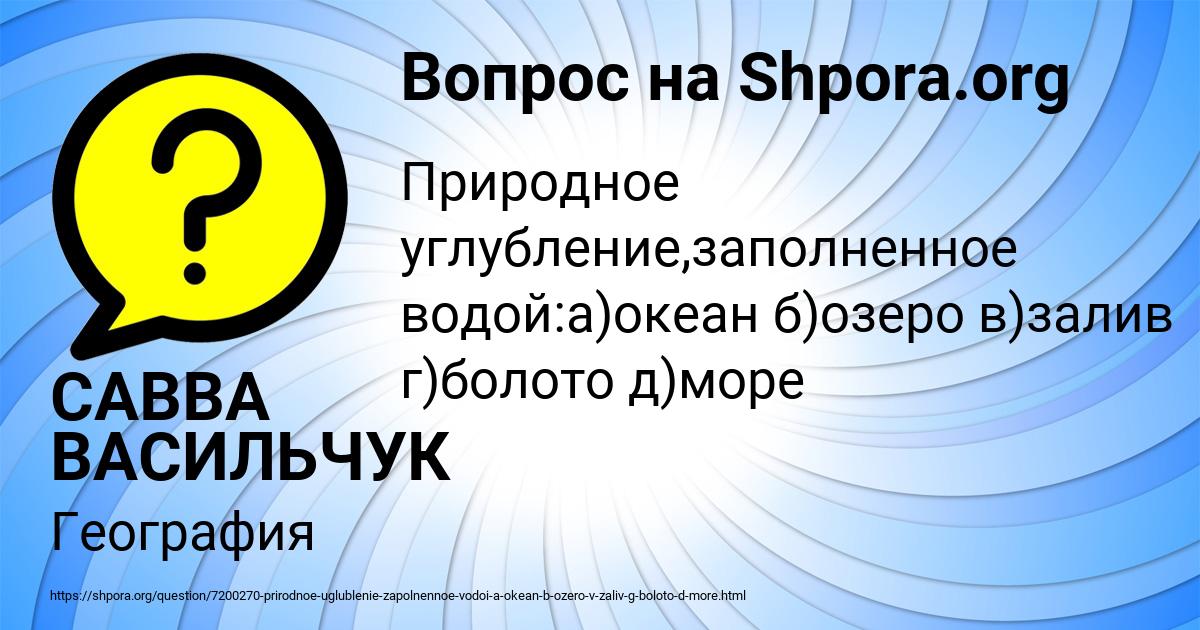 Вопрос на Shpora.org

Природное углубление,заполненное водой:а)океан б)озеро в)залив г)болото д)море

САВВА ВАСИЛЬЧУК

География

https://shpora.org/question/7200270-prirodnoe-uglublenie-zapolnennoe-vodoi-a-okean-b-ozero-v-zaliv-g-boloto-d-more.html